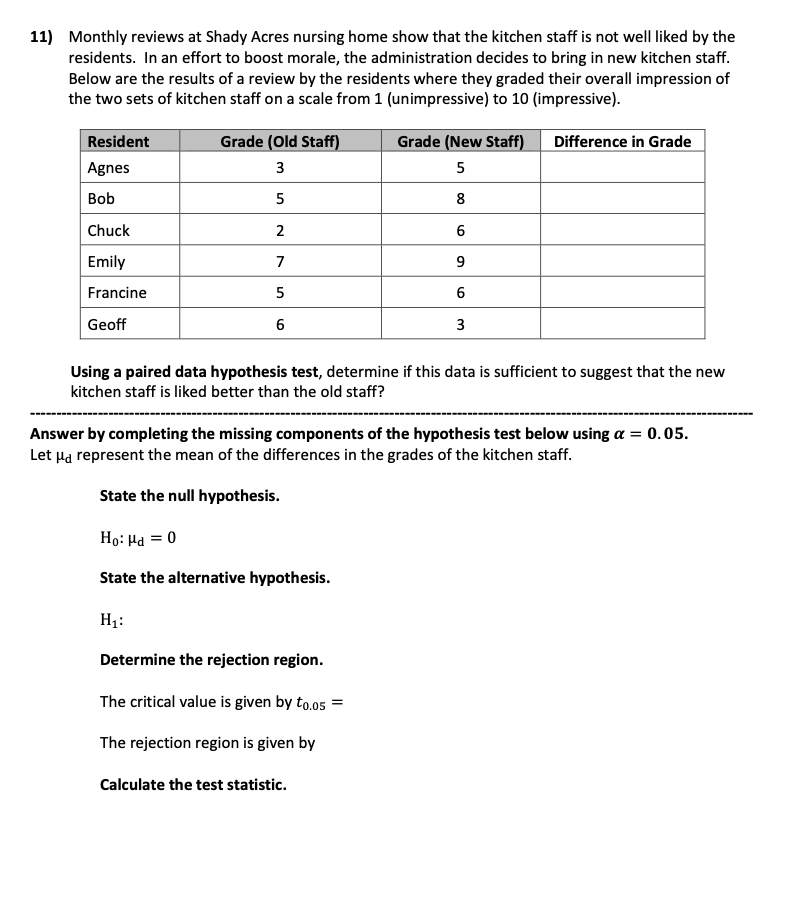 11) Monthly reviews at Shady Acres nursing home show that the kitchen staff is not well liked by the residents. In an effort to boost morale, the administration decides to bring in new kitchen staff. Below are the results of a review by the residents where they graded their overall impression of the two sets of kitchen staff on a scale from 1 (unimpressive) to 10 (impressive).

| Resident | Grade (Old Staff) | Grade (New Staff) | Difference in Grade |
|---|---|---|---|
| Agnes | 3 | 5 | |
| Bob | 5 | 8 | |
| Chuck | 2 | 6 | |
| Emily | 7 | 9 | |
| Francine | 5 | 6 | |
| Geoff | 6 | 3 | |

Using a paired data hypothesis test, determine if this data is sufficient to suggest that the new kitchen staff is liked better than the old staff?

Answer by completing the missing components of the hypothesis test below using $\alpha = 0.05$.
Let $\mu_d$ represent the mean of the differences in the grades of the kitchen staff.

State the null hypothesis.

$H_0: \mu_d = 0$

State the alternative hypothesis.

$H_1$:

Determine the rejection region.

The critical value is given by $t_{0.05} =$

The rejection region is given by

Calculate the test statistic.